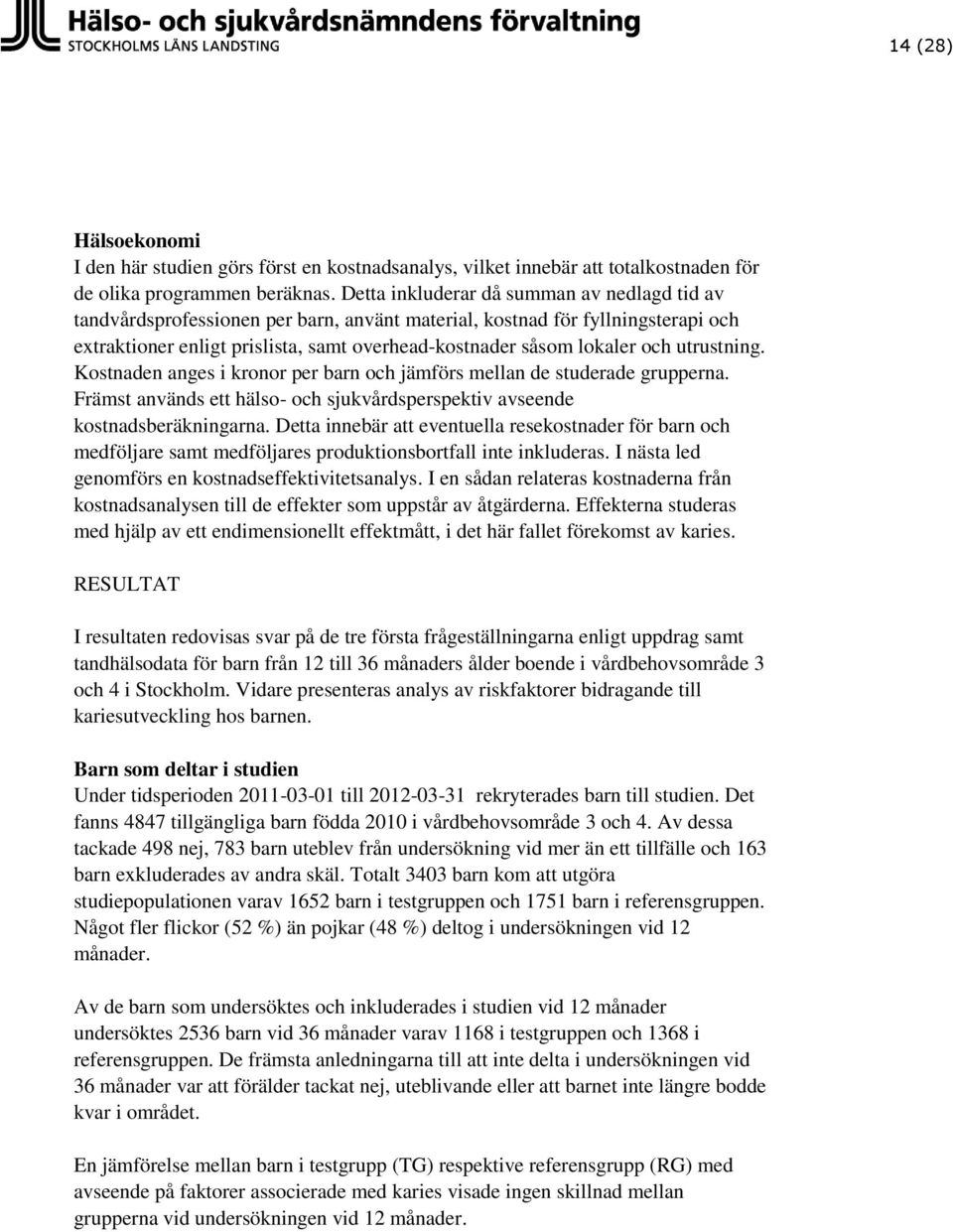 Hälso- och sjukvårdsnämndens förvaltning
STOCKHOLMS LÄNS LANDSTING

14 (28)

Hälsoekonomi
I den här studien görs först en kostnadsanalys, vilket innebär att totalkostnaden för de olika programmen beräknas. Detta inkluderar då summan av nedlagd tid av tandvårdsprofessionen per barn, använt material, kostnad för fyllningsterapi och extraktioner enligt prislista, samt overhead-kostnader såsom lokaler och utrustning. Kostnaden anges i kronor per barn och jämförs mellan de studerade grupperna. Främst används ett hälso- och sjukvårdsperspektiv avseende kostnadsberäkningarna. Detta innebär att eventuella resekostnader för barn och medföljare samt medföljares produktionsbortfall inte inkluderas. I nästa led genomförs en kostnadseffektivitetsanalys. I en sådan relateras kostnaderna från kostnadsanalysen till de effekter som uppstår av åtgärderna. Effekterna studeras med hjälp av ett endimensionellt effektmått, i det här fallet förekomst av karies.

RESULTAT

I resultaten redovisas svar på de tre första frågeställningarna enligt uppdrag samt tandhälsodata för barn från 12 till 36 månaders ålder boende i vårdbehovsområde 3 och 4 i Stockholm. Vidare presenteras analys av riskfaktorer bidragande till kariesutveckling hos barnen.

Barn som deltar i studien
Under tidsperioden 2011-03-01 till 2012-03-31 rekryterades barn till studien. Det fanns 4847 tillgängliga barn födda 2010 i vårdbehovsområde 3 och 4. Av dessa tackade 498 nej, 783 barn uteblev från undersökning vid mer än ett tillfälle och 163 barn exkluderades av andra skäl. Totalt 3403 barn kom att utgöra studiepopulationen varav 1652 barn i testgruppen och 1751 barn i referensgruppen. Något fler flickor (52 %) än pojkar (48 %) deltog i undersökningen vid 12 månader.

Av de barn som undersöktes och inkluderades i studien vid 12 månader undersöktes 2536 barn vid 36 månader varav 1168 i testgruppen och 1368 i referensgruppen. De främsta anledningarna till att inte delta i undersökningen vid 36 månader var att förälder tackat nej, uteblivande eller att barnet inte längre bodde kvar i området.

En jämförelse mellan barn i testgrupp (TG) respektive referensgrupp (RG) med avseende på faktorer associerade med karies visade ingen skillnad mellan grupperna vid undersökningen vid 12 månader.